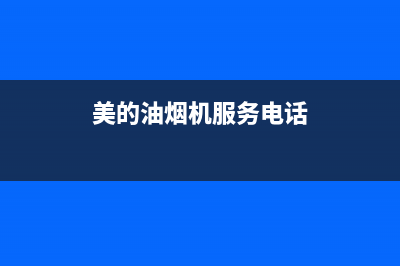 美的油烟机服务电话